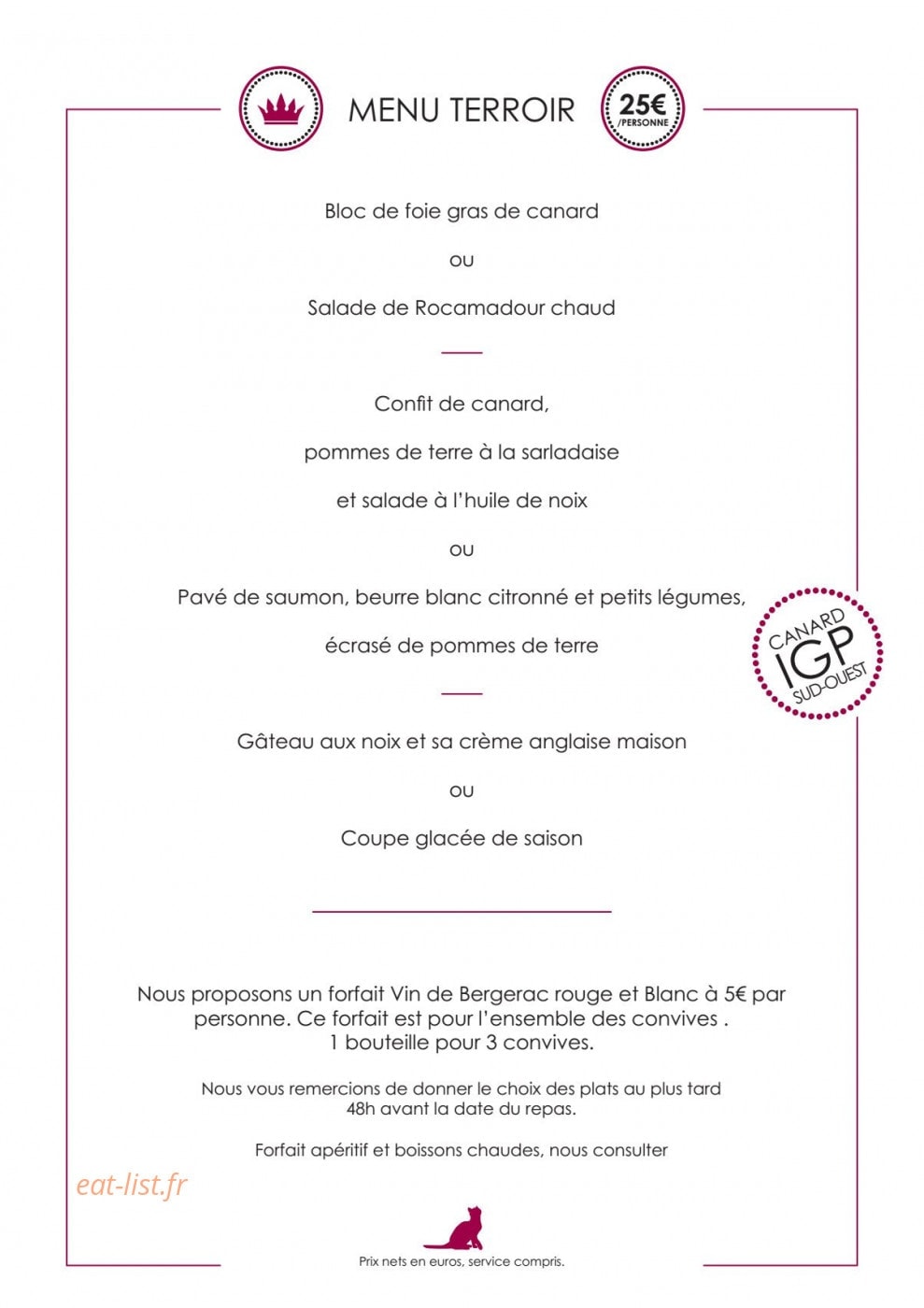 MENU TERROIR

25€ /PERSONNE

Bloc de foie gras de canard

ou

Salade de Rocamadour chaud

Confit de canard,

pommes de terre à la sarladaise

et salade à l'huile de noix

ou

Pavé de saumon, beurre blanc citronné et petits légumes,

écrasé de pommes de terre

CANARD IGP SUD-OUEST

Gâteau aux noix et sa crème anglaise maison

ou

Coupe glacée de saison

Nous proposons un forfait Vin de Bergerac rouge et Blanc à 5€ par personne. Ce forfait est pour l'ensemble des convives . 1 bouteille pour 3 convives.

Nous vous remercions de donner le choix des plats au plus tard 48h avant la date du repas.

Forfait apéritif et boissons chaudes, nous consulter

eat-list.fr

Prix nets en euros, service compris.